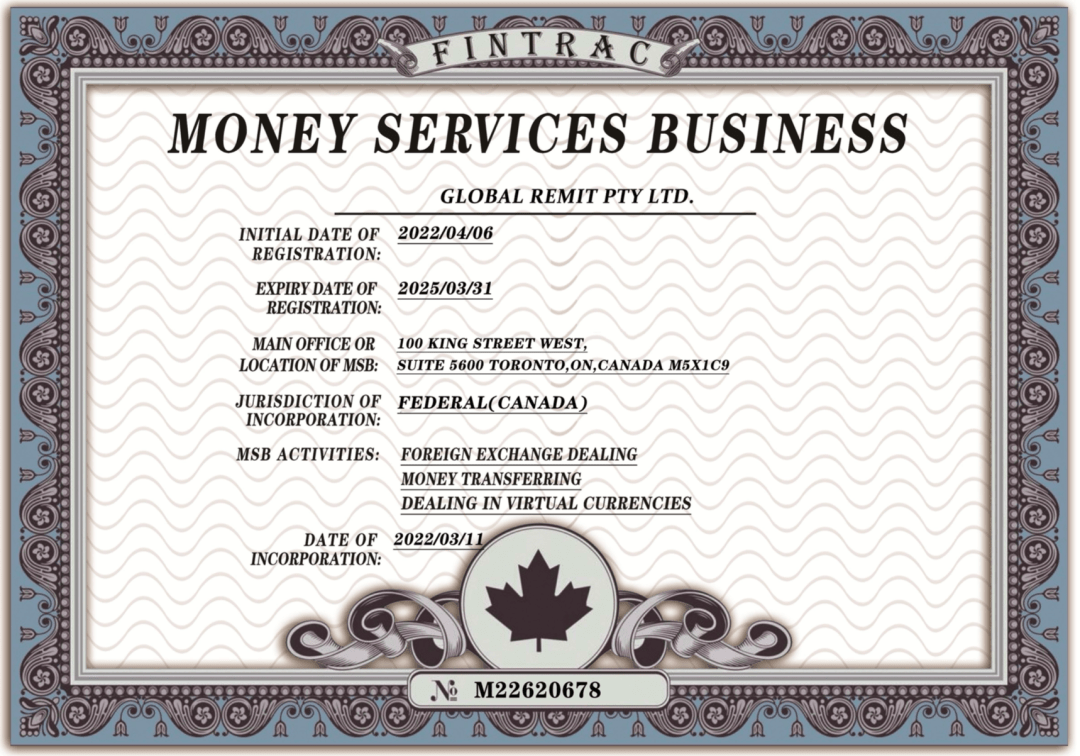 FINTRAC

MONEY SERVICES BUSINESS

GLOBAL REMIT PTY LTD.

INITIAL DATE OF REGISTRATION: 2022/04/06

EXPIRY DATE OF REGISTRATION: 2025/03/31

MAIN OFFICE OR LOCATION OF MSB: 100 KING STREET WEST, SUITE 5600 TORONTO,ON,CANADA M5X1C9

JURISDICTION OF INCORPORATION: FEDERAL(CANADA)

MSB ACTIVITIES: FOREIGN EXCHANGE DEALING
MONEY TRANSFERRING
DEALING IN VIRTUAL CURRENCIES

DATE OF INCORPORATION: 2022/03/11

№ M22620678